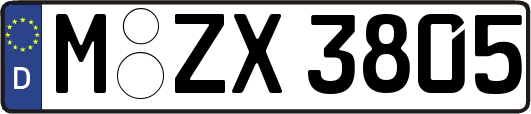 D M ZX 3805